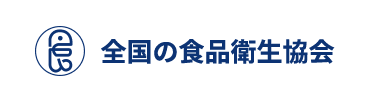 全国の食品衛生協会